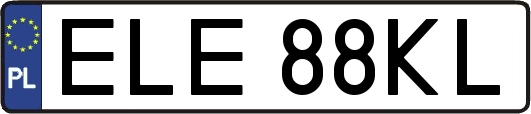 PL
ELE 88KL